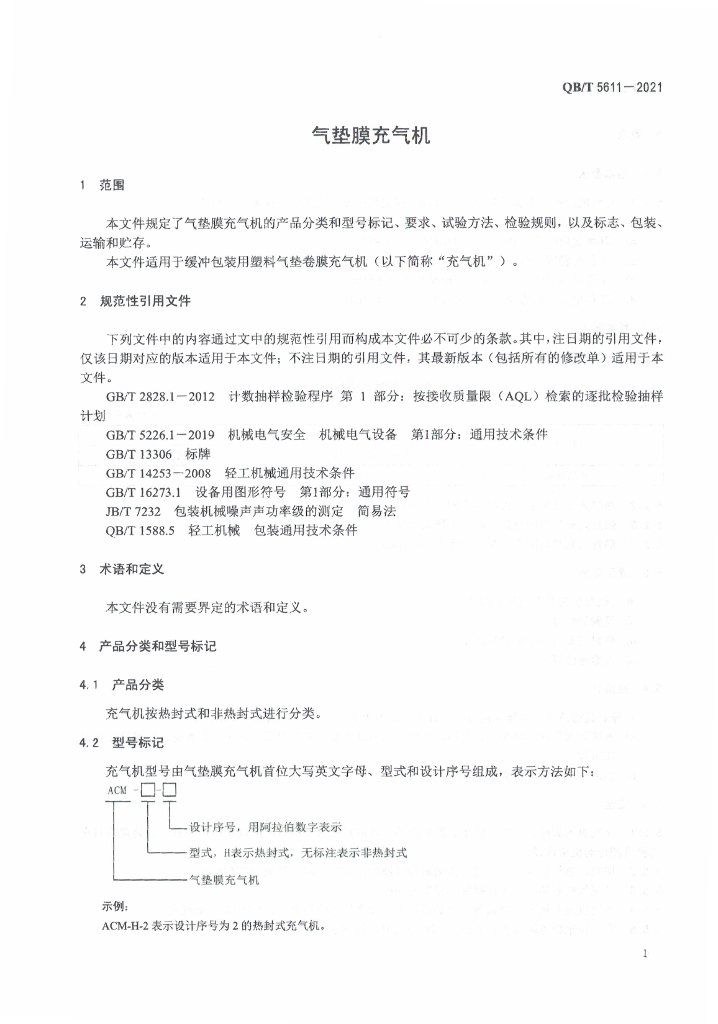 QB/T 5611—2021

气垫膜充气机

1 范围

本文件规定了气垫膜充气机的产品分类和型号标记、要求、试验方法、检验规则，以及标志、包装、运输和贮存。

本文件适用于缓冲包装用塑料气垫卷膜充气机（以下简称“充气机”）。

2 规范性引用文件

下列文件中的内容通过文中的规范性引用而构成本文件必不可少的条款。其中，注日期的引用文件，仅该日期对应的版本适用于本文件；不注日期的引用文件，其最新版本（包括所有的修改单）适用于本文件。

GB/T 2828.1—2012 计数抽样检验程序 第 1 部分：按接收质量限（AQL）检索的逐批检验抽样计划

GB/T 5226.1—2019 机械电气安全 机械电气设备 第1部分：通用技术条件

GB/T 13306 标牌

GB/T 14253—2008 轻工机械通用技术条件

GB/T 16273.1 设备用图形符号 第1部分：通用符号

JB/T 7232 包装机械噪声声功率级的测定 简易法

QB/T 1588.5 轻工机械 包装通用技术条件

3 术语和定义

本文件没有需要界定的术语和定义。

4 产品分类和型号标记

4.1 产品分类

充气机按热封式和非热封式进行分类。

4.2 型号标记

充气机型号由气垫膜充气机首位大写英文字母、型式和设计序号组成，表示方法如下：

ACM -□-□

设计序号，用阿拉伯数字表示

型式，H表示热封式，无标注表示非热封式

气垫膜充气机

示例：

ACM-H-2 表示设计序号为 2 的热封式充气机。

1